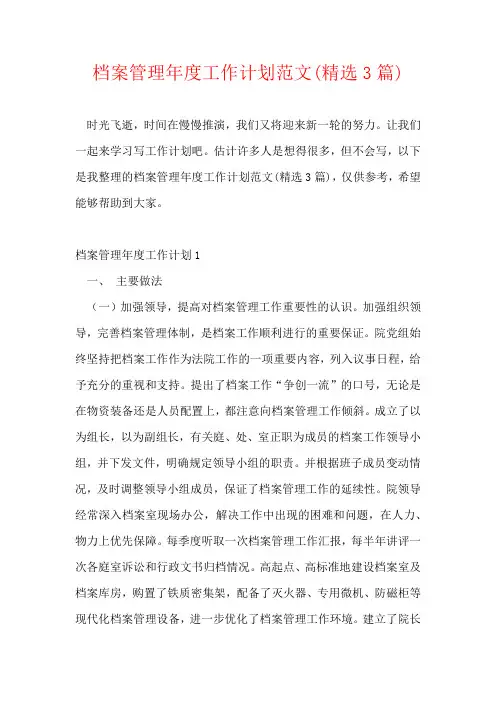 档案管理年度工作计划范文(精选3篇)

时光飞逝，时间在慢慢推演，我们又将迎来新一轮的努力。让我们一起来学习写工作计划吧。估计许多人是想得很多，但不会写，以下是我整理的档案管理年度工作计划范文(精选3篇)，仅供参考，希望能够帮助到大家。

档案管理年度工作计划1

一、 主要做法

（一）加强领导，提高对档案管理工作重要性的认识。加强组织领导，完善档案管理体制，是档案工作顺利进行的重要保证。院党组始终坚持把档案工作作为法院工作的一项重要内容，列入议事日程，给予充分的重视和支持。提出了档案工作“争创一流”的口号，无论是在物资装备还是人员配置上，都注意向档案管理工作倾斜。成立了以为组长，以为副组长，有关庭、处、室正职为成员的档案工作领导小组，并下发文件，明确规定领导小组的职责。并根据班子成员变动情况，及时调整领导小组成员，保证了档案管理工作的延续性。院领导经常深入档案室现场办公，解决工作中出现的困难和问题，在人力、物力上优先保障。每季度听取一次档案管理工作汇报，每半年讲评一次各庭室诉讼和行政文书归档情况。高起点、高标准地建设档案室及档案库房，购置了铁质密集架，配备了灭火器、专用微机、防磁柜等现代化档案管理设备，进一步优化了档案管理工作环境。建立了院长